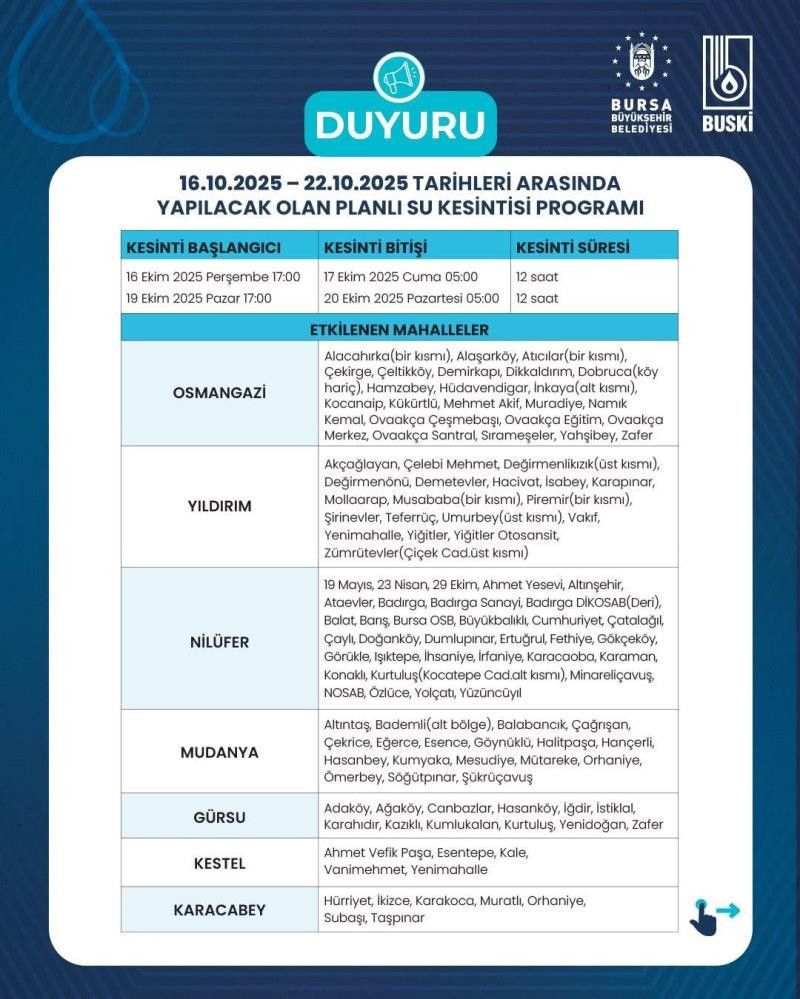 DUYURU

BURSA BÜYÜKŞEHİR BELEDİYESİ

BUSKİ

16.10.2025 – 22.10.2025 TARİHLERİ ARASINDA YAPILACAK OLAN PLANLI SU KESİNTİSİ PROGRAMI

| KESİNTİ BAŞLANGICI | KESİNTİ BİTİŞİ | KESİNTİ SÜRESİ |
|---|---|---|
| 16 Ekim 2025 Perşembe 17:00 | 17 Ekim 2025 Cuma 05:00 | 12 saat |
| 19 Ekim 2025 Pazar 17:00 | 20 Ekim 2025 Pazartesi 05:00 | 12 saat |

ETKİLENEN MAHALLELER

| | |
|---|---|
| OSMANGAZİ | Alacahırka(bir kısmı), Alaşarköy, Atıcılar(bir kısmı), Çekirge, Çeltikköy, Demirkapı, Dikkaldırım, Dobruca(köy hariç), Hamzabey, Hüdavendigar, İnkaya(alt kısmı), Kocanaip, Kükürtlü, Mehmet Akif, Muradiye, Namık Kemal, Ovaakça Çeşmebaşı, Ovaakça Eğitim, Ovaakça Merkez, Ovaakça Santral, Sırameşeler, Yahşibey, Zafer |
| YILDIRIM | Akçağlayan, Çelebi Mehmet, Değirmenlikızık(üst kısmı), Değirmenönü, Demetevler, Hacivat, İsabey, Karapınar, Mollaarap, Musababa(bir kısmı), Piremir(bir kısmı), Şirinevler, Teferrüç, Umurbey(üst kısmı), Vakıf, Yenimahalle, Yiğitler, Yiğitler Otosansit, Zümrütevler(Çiçek Cad.üst kısmı) |
| NİLÜFER | 19 Mayıs, 23 Nisan, 29 Ekim, Ahmet Yesevi, Altınşehir, Ataevler, Badırga, Badırga Sanayi, Badırga DİKOSAB(Deri), Balat, Barış, Bursa OSB, Büyükbalıklı, Cumhuriyet, Çatalağıl, Çaylı, Doğanköy, Dumlupınar, Ertuğrul, Fethiye, Gökçeköy, Görükle, Işıktepe, İhsaniye, İrfaniye, Karacaoba, Karaman, Konaklı, Kurtuluş(Kocatepe Cad.alt kısmı), Minareliçavuş, NOSAB, Özlüce, Yolçatı, Yüzüncüyıl |
| MUDANYA | Altıntaş, Bademli(alt bölge), Balabancık, Çağrışan, Çekrice, Eğerce, Esence, Göynüklü, Halitpaşa, Hançerli, Hasanbey, Kumyaka, Mesudiye, Mütareke, Orhaniye, Ömerbey, Söğütpınar, Şükrüçavuş |
| GÜRSU | Adaköy, Ağaköy, Canbazlar, Hasanköy, İğdir, İstiklal, Karahıdır, Kazıklı, Kumlukalan, Kurtuluş, Yenidoğan, Zafer |
| KESTEL | Ahmet Vefik Paşa, Esentepe, Kale, Vanimehmet, Yenimahalle |
| KARACABEY | Hürriyet, İkizce, Karakoca, Muratlı, Orhaniye, Subaşı, Taşpınar |